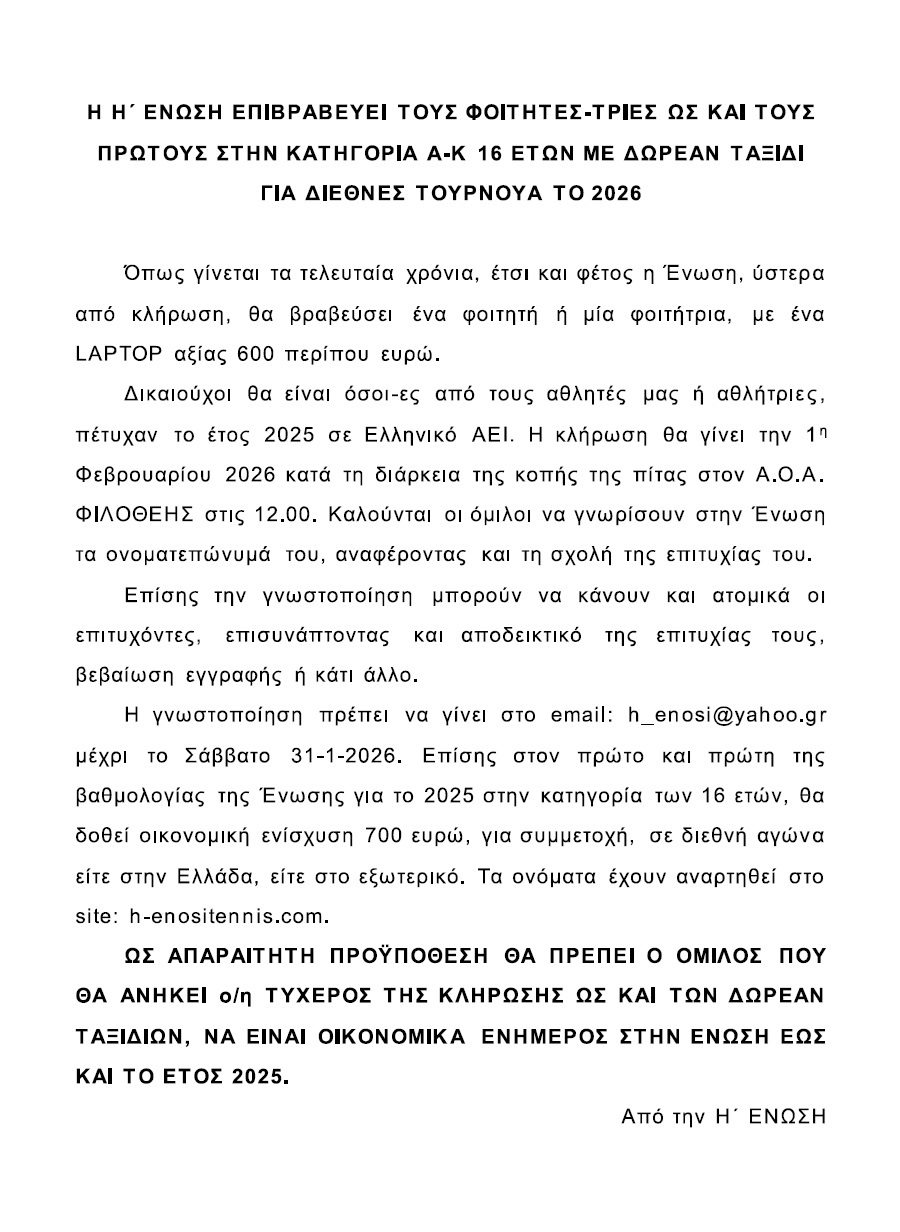 Η Η΄ ΕΝΩΣΗ ΕΠΙΒΡΑΒΕΥΕΙ ΤΟΥΣ ΦΟΙΤΗΤΕΣ-ΤΡΙΕΣ ΩΣ ΚΑΙ ΤΟΥΣ ΠΡΩΤΟΥΣ ΣΤΗΝ ΚΑΤΗΓΟΡΙΑ Α-Κ 16 ΕΤΩΝ ΜΕ ΔΩΡΕΑΝ ΤΑΞΙΔΙ ΓΙΑ ΔΙΕΘΝΕΣ ΤΟΥΡΝΟΥΑ ΤΟ 2026

Όπως γίνεται τα τελευταία χρόνια, έτσι και φέτος η Ένωση, ύστερα από κλήρωση, θα βραβεύσει ένα φοιτητή ή μία φοιτήτρια, με ένα LAPTOP αξίας 600 περίπου ευρώ.

Δικαιούχοι θα είναι όσοι-ες από τους αθλητές μας ή αθλήτριες, πέτυχαν το έτος 2025 σε Ελληνικό ΑΕΙ. Η κλήρωση θα γίνει την 1η Φεβρουαρίου 2026 κατά τη διάρκεια της κοπής της πίτας στον Α.Ο.Α. ΦΙΛΟΘΕΗΣ στις 12.00. Καλούνται οι όμιλοι να γνωρίσουν στην Ένωση τα ονοματεπώνυμά του, αναφέροντας και τη σχολή της επιτυχίας του.

Επίσης την γνωστοποίηση μπορούν να κάνουν και ατομικά οι επιτυχόντες, επισυνάπτοντας και αποδεικτικό της επιτυχίας τους, βεβαίωση εγγραφής ή κάτι άλλο.

Η γνωστοποίηση πρέπει να γίνει στο email: h_enosi@yahoo.gr μέχρι το Σάββατο 31-1-2026. Επίσης στον πρώτο και πρώτη της βαθμολογίας της Ένωσης για το 2025 στην κατηγορία των 16 ετών, θα δοθεί οικονομική ενίσχυση 700 ευρώ, για συμμετοχή, σε διεθνή αγώνα είτε στην Ελλάδα, είτε στο εξωτερικό. Τα ονόματα έχουν αναρτηθεί στο site: h-enositennis.com.

ΩΣ ΑΠΑΡΑΙΤΗΤΗ ΠΡΟΫΠΟΘΕΣΗ ΘΑ ΠΡΕΠΕΙ Ο ΟΜΙΛΟΣ ΠΟΥ ΘΑ ΑΝΗΚΕΙ ο/η ΤΥΧΕΡΟΣ ΤΗΣ ΚΛΗΡΩΣΗΣ ΩΣ ΚΑΙ ΤΩΝ ΔΩΡΕΑΝ ΤΑΞΙΔΙΩΝ, ΝΑ ΕΙΝΑΙ ΟΙΚΟΝΟΜΙΚΑ ΕΝΗΜΕΡΟΣ ΣΤΗΝ ΕΝΩΣΗ ΕΩΣ ΚΑΙ ΤΟ ΕΤΟΣ 2025.

Από την Η΄ ΕΝΩΣΗ